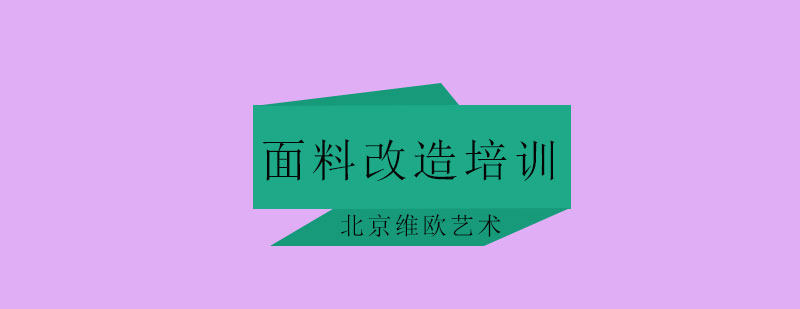 面料改造培训

北京维欧艺术